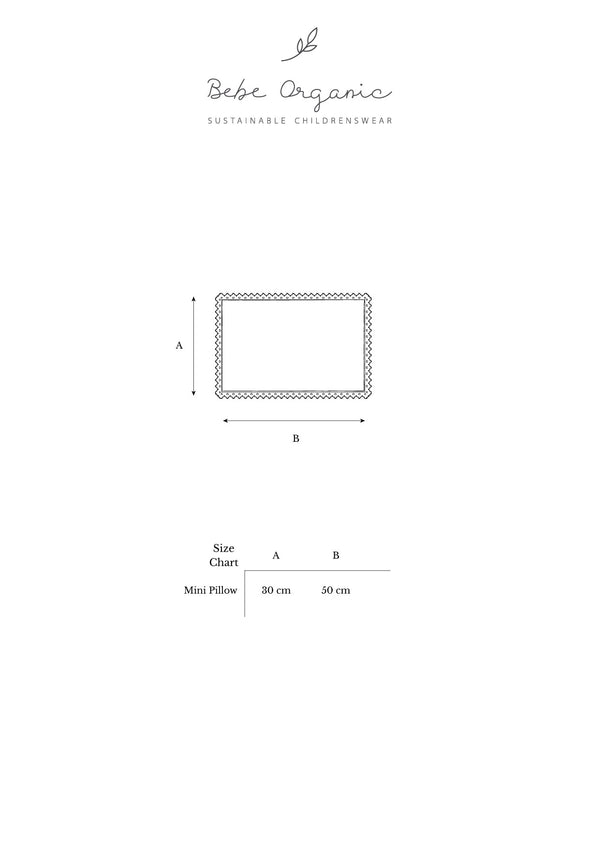 Bebe Organic
SUSTAINABLE CHILDRENSWEAR

A

B

| Size Chart | A | B |
|---|---|---|
| Mini Pillow | 30 cm | 50 cm |